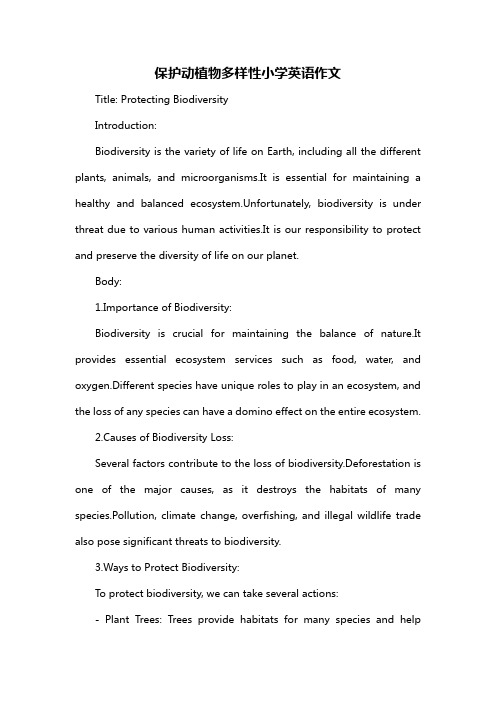 保护动植物多样性小学英语作文

Title: Protecting Biodiversity

Introduction:

Biodiversity is the variety of life on Earth, including all the different plants, animals, and microorganisms.It is essential for maintaining a healthy and balanced ecosystem.Unfortunately, biodiversity is under threat due to various human activities.It is our responsibility to protect and preserve the diversity of life on our planet.

Body:

1.Importance of Biodiversity:

Biodiversity is crucial for maintaining the balance of nature.It provides essential ecosystem services such as food, water, and oxygen.Different species have unique roles to play in an ecosystem, and the loss of any species can have a domino effect on the entire ecosystem.

2.Causes of Biodiversity Loss:

Several factors contribute to the loss of biodiversity.Deforestation is one of the major causes, as it destroys the habitats of many species.Pollution, climate change, overfishing, and illegal wildlife trade also pose significant threats to biodiversity.

3.Ways to Protect Biodiversity:

To protect biodiversity, we can take several actions:

- Plant Trees: Trees provide habitats for many species and help